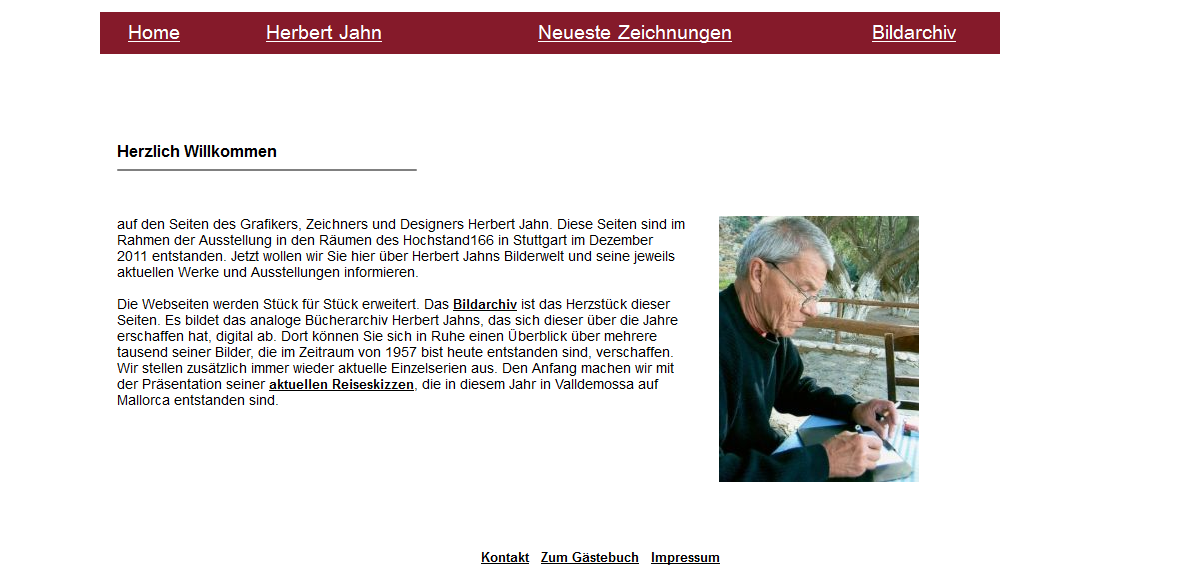 Home Herbert Jahn Neueste Zeichnungen Bildarchiv

Herzlich Willkommen

auf den Seiten des Grafikers, Zeichners und Designers Herbert Jahn. Diese Seiten sind im Rahmen der Ausstellung in den Räumen des Hochstand166 in Stuttgart im Dezember 2011 entstanden. Jetzt wollen wir Sie hier über Herbert Jahns Bilderwelt und seine jeweils aktuellen Werke und Ausstellungen informieren.

Die Webseiten werden Stück für Stück erweitert. Das Bildarchiv ist das Herzstück dieser Seiten. Es bildet das analoge Bücherarchiv Herbert Jahns, das sich dieser über die Jahre erschaffen hat, digital ab. Dort können Sie sich in Ruhe einen Überblick über mehrere tausend seiner Bilder, die im Zeitraum von 1957 bist heute entstanden sind, verschaffen. Wir stellen zusätzlich immer wieder aktuelle Einzelserien aus. Den Anfang machen wir mit der Präsentation seiner aktuellen Reiseskizzen, die in diesem Jahr in Valldemossa auf Mallorca entstanden sind.

Kontakt Zum Gästebuch Impressum